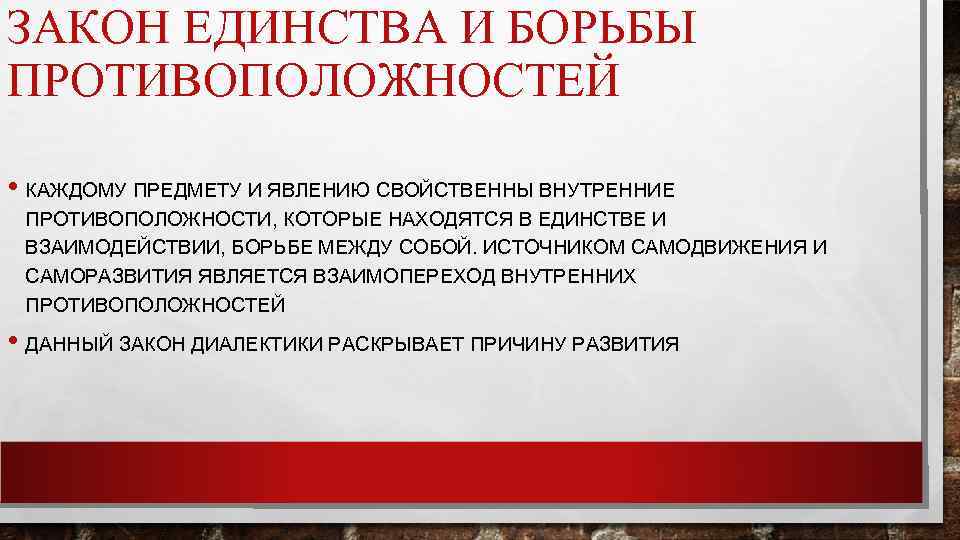 ЗАКОН ЕДИНСТВА И БОРЬБЫ ПРОТИВОПОЛОЖНОСТЕЙ

• КАЖДОМУ ПРЕДМЕТУ И ЯВЛЕНИЮ СВОЙСТВЕННЫ ВНУТРЕННИЕ ПРОТИВОПОЛОЖНОСТИ, КОТОРЫЕ НАХОДЯТСЯ В ЕДИНСТВЕ И ВЗАИМОДЕЙСТВИИ, БОРЬБЕ МЕЖДУ СОБОЙ. ИСТОЧНИКОМ САМОДВИЖЕНИЯ И САМОРАЗВИТИЯ ЯВЛЯЕТСЯ ВЗАИМОПЕРЕХОД ВНУТРЕННИХ ПРОТИВОПОЛОЖНОСТЕЙ
• ДАННЫЙ ЗАКОН ДИАЛЕКТИКИ РАСКРЫВАЕТ ПРИЧИНУ РАЗВИТИЯ